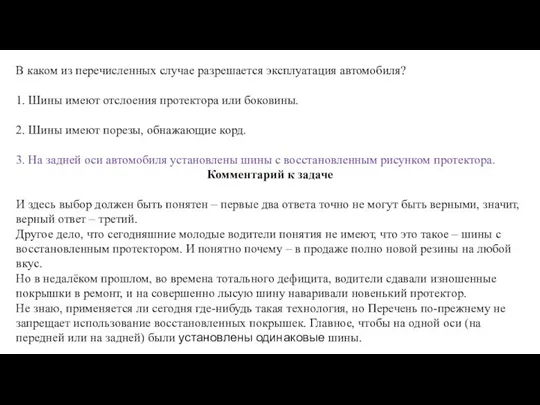 В каком из перечисленных случае разрешается эксплуатация автомобиля?

1. Шины имеют отслоения протектора или боковины.

2. Шины имеют порезы, обнажающие корд.

3. На задней оси автомобиля установлены шины с восстановленным рисунком протектора.

Комментарий к задаче

И здесь выбор должен быть понятен – первые два ответа точно не могут быть верными, значит, верный ответ – третий.
Другое дело, что сегодняшние молодые водители понятия не имеют, что это такое – шины с восстановленным протектором. И понятно почему – в продаже полно новой резины на любой вкус.
Но в недалёком прошлом, во времена тотального дефицита, водители сдавали изношенные покрышки в ремонт, и на совершенно лысую шину наваривали новенький протектор.
Не знаю, применяется ли сегодня где-нибудь такая технология, но Перечень по-прежнему не запрещает использование восстановленных покрышек. Главное, чтобы на одной оси (на передней или на задней) были установлены одинаковые шины.